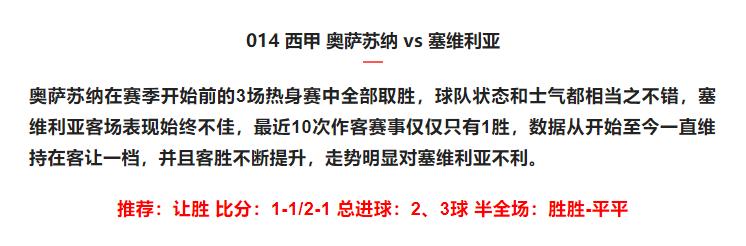 014 西甲 奥萨苏纳 vs 塞维利亚

奥萨苏纳在赛季开始前的3场热身赛中全部取胜，球队状态和士气都相当之不错，塞维利亚客场表现始终不佳，最近10次作客赛事仅仅只有1胜，数据从开始至今一直维持在客让一档，并且客胜不断提升，走势明显对塞维利亚不利。

推荐：让胜 比分：1-1/2-1 总进球：2、3球 半全场：胜胜-平平